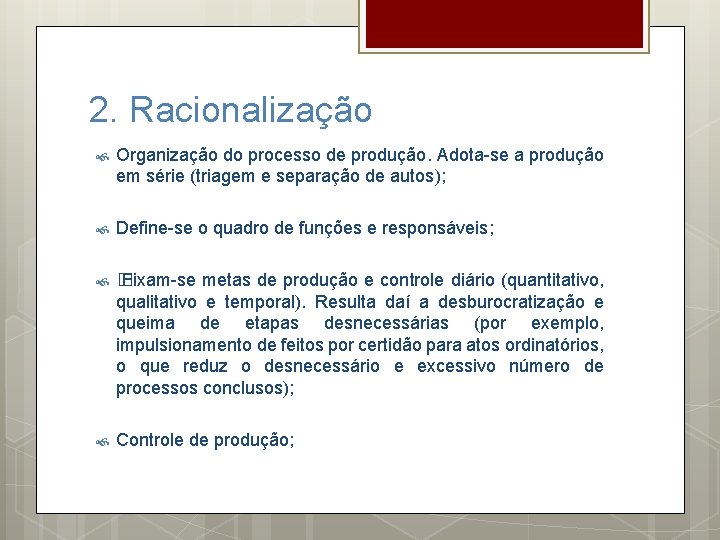 2. Racionalização

Organização do processo de produção. Adota-se a produção em série (triagem e separação de autos);

Define-se o quadro de funções e responsáveis;

Fixam-se metas de produção e controle diário (quantitativo, qualitativo e temporal). Resulta daí a desburocratização e queima de etapas desnecessárias (por exemplo, impulsionamento de feitos por certidão para atos ordinatórios, o que reduz o desnecessário e excessivo número de processos conclusos);

Controle de produção;